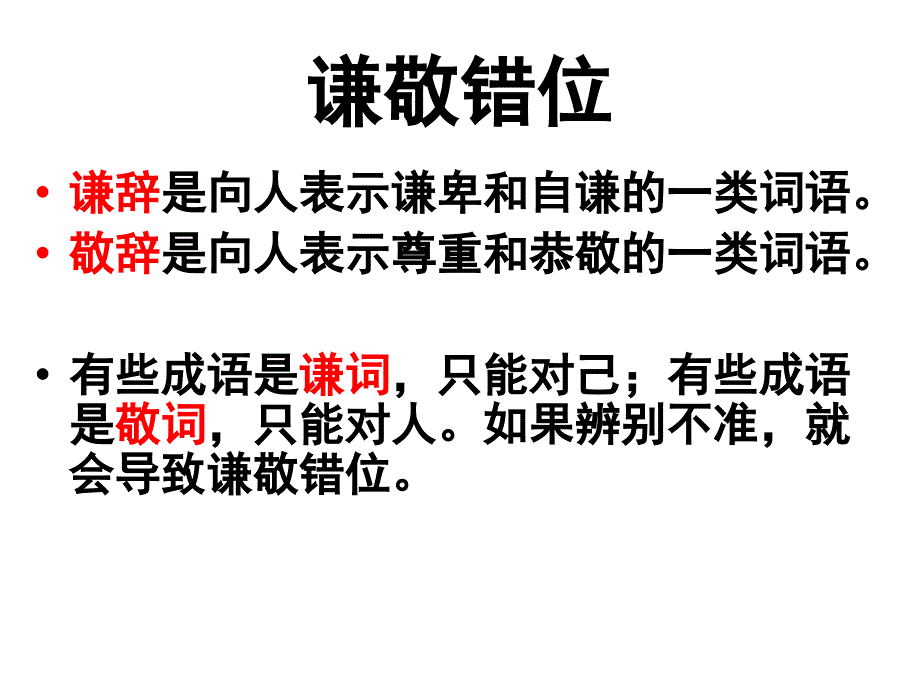 谦敬错位

• 谦辞是向人表示谦卑和自谦的一类词语。
• 敬辞是向人表示尊重和恭敬的一类词语。

• 有些成语是谦词，只能对己；有些成语是敬词，只能对人。如果辨别不准，就会导致谦敬错位。